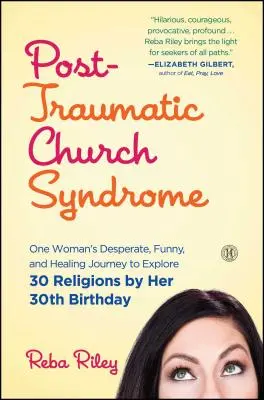 "Hilarious, courageous, provocative, profound . . . Reba Riley brings the light for seekers of all paths."
—ELIZABETH GILBERT, author of Eat, Pray, Love

Post-Traumatic Church Syndrome

One Woman's Desperate, Funny, and Healing Journey to Explore
30 Religions by Her 30th Birthday

Reba Riley